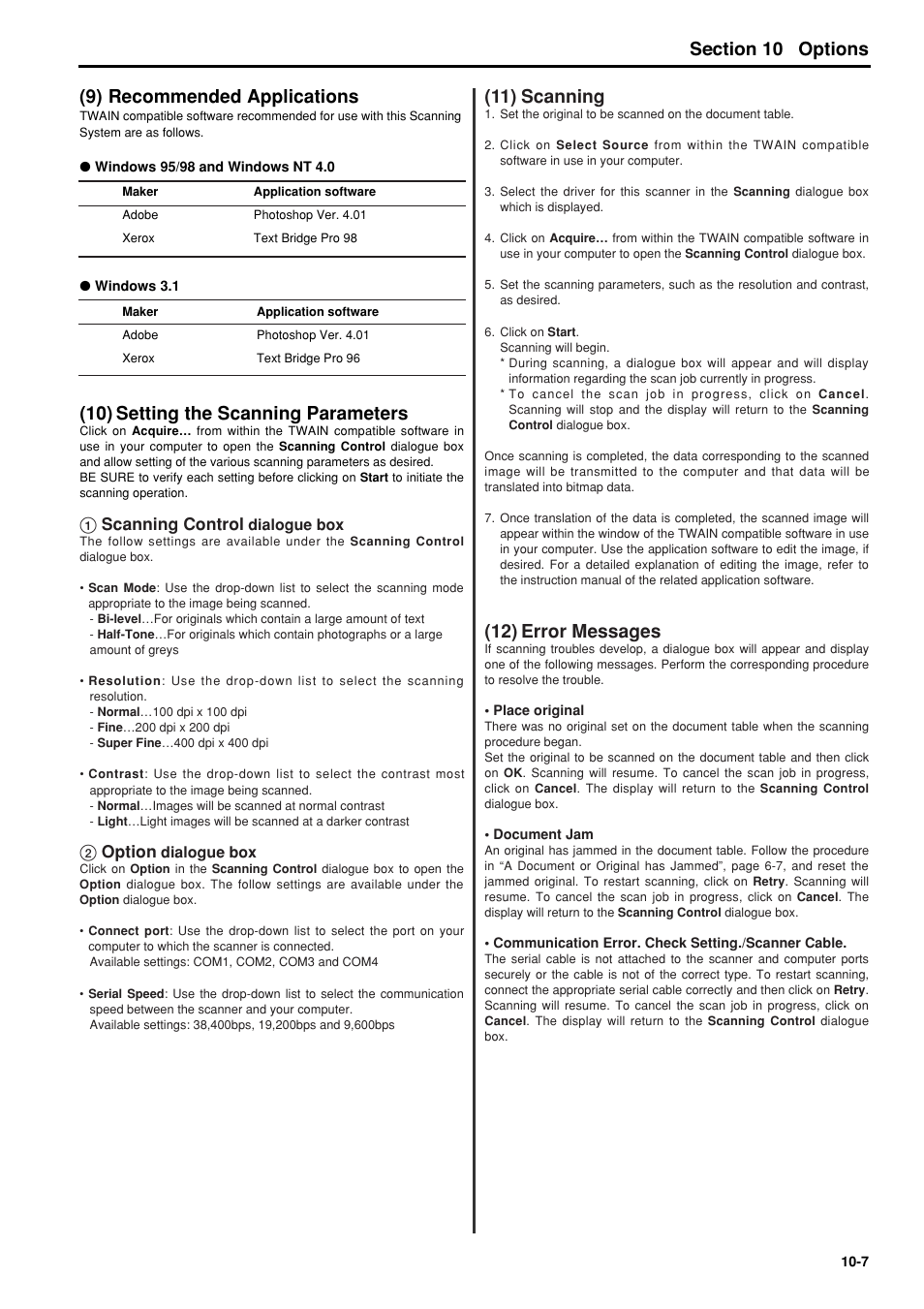 Section 10 Options

(9) Recommended Applications
TWAIN compatible software recommended for use with this Scanning System are as follows.

● Windows 95/98 and Windows NT 4.0

| Maker | Application software |
|---|---|
| Adobe | Photoshop Ver. 4.01 |
| Xerox | Text Bridge Pro 98 |

● Windows 3.1

| Maker | Application software |
|---|---|
| Adobe | Photoshop Ver. 4.01 |
| Xerox | Text Bridge Pro 96 |

(10) Setting the Scanning Parameters
Click on Acquire… from within the TWAIN compatible software in use in your computer to open the Scanning Control dialogue box and allow setting of the various scanning parameters as desired.
BE SURE to verify each setting before clicking on Start to initiate the scanning operation.

① Scanning Control dialogue box
The follow settings are available under the Scanning Control dialogue box.

• Scan Mode: Use the drop-down list to select the scanning mode appropriate to the image being scanned.
- Bi-level…For originals which contain a large amount of text
- Half-Tone…For originals which contain photographs or a large amount of greys

• Resolution: Use the drop-down list to select the scanning resolution.
- Normal…100 dpi x 100 dpi
- Fine…200 dpi x 200 dpi
- Super Fine…400 dpi x 400 dpi

• Contrast: Use the drop-down list to select the contrast most appropriate to the image being scanned.
- Normal…Images will be scanned at normal contrast
- Light…Light images will be scanned at a darker contrast

② Option dialogue box
Click on Option in the Scanning Control dialogue box to open the Option dialogue box. The follow settings are available under the Option dialogue box.

• Connect port: Use the drop-down list to select the port on your computer to which the scanner is connected.
Available settings: COM1, COM2, COM3 and COM4

• Serial Speed: Use the drop-down list to select the communication speed between the scanner and your computer.
Available settings: 38,400bps, 19,200bps and 9,600bps

(11) Scanning
1. Set the original to be scanned on the document table.

2. Click on Select Source from within the TWAIN compatible software in use in your computer.

3. Select the driver for this scanner in the Scanning dialogue box which is displayed.

4. Click on Acquire… from within the TWAIN compatible software in use in your computer to open the Scanning Control dialogue box.

5. Set the scanning parameters, such as the resolution and contrast, as desired.

6. Click on Start.
Scanning will begin.
* During scanning, a dialogue box will appear and will display information regarding the scan job currently in progress.
* To cancel the scan job in progress, click on Cancel. Scanning will stop and the display will return to the Scanning Control dialogue box.

Once scanning is completed, the data corresponding to the scanned image will be transmitted to the computer and that data will be translated into bitmap data.

7. Once translation of the data is completed, the scanned image will appear within the window of the TWAIN compatible software in use in your computer. Use the application software to edit the image, if desired. For a detailed explanation of editing the image, refer to the instruction manual of the related application software.

(12) Error Messages
If scanning troubles develop, a dialogue box will appear and display one of the following messages. Perform the corresponding procedure to resolve the trouble.

• Place original
There was no original set on the document table when the scanning procedure began.
Set the original to be scanned on the document table and then click on OK. Scanning will resume. To cancel the scan job in progress, click on Cancel. The display will return to the Scanning Control dialogue box.

• Document Jam
An original has jammed in the document table. Follow the procedure in “A Document or Original has Jammed”, page 6-7, and reset the jammed original. To restart scanning, click on Retry. Scanning will resume. To cancel the scan job in progress, click on Cancel. The display will return to the Scanning Control dialogue box.

• Communication Error. Check Setting./Scanner Cable.
The serial cable is not attached to the scanner and computer ports securely or the cable is not of the correct type. To restart scanning, connect the appropriate serial cable correctly and then click on Retry. Scanning will resume. To cancel the scan job in progress, click on Cancel. The display will return to the Scanning Control dialogue box.

10-7